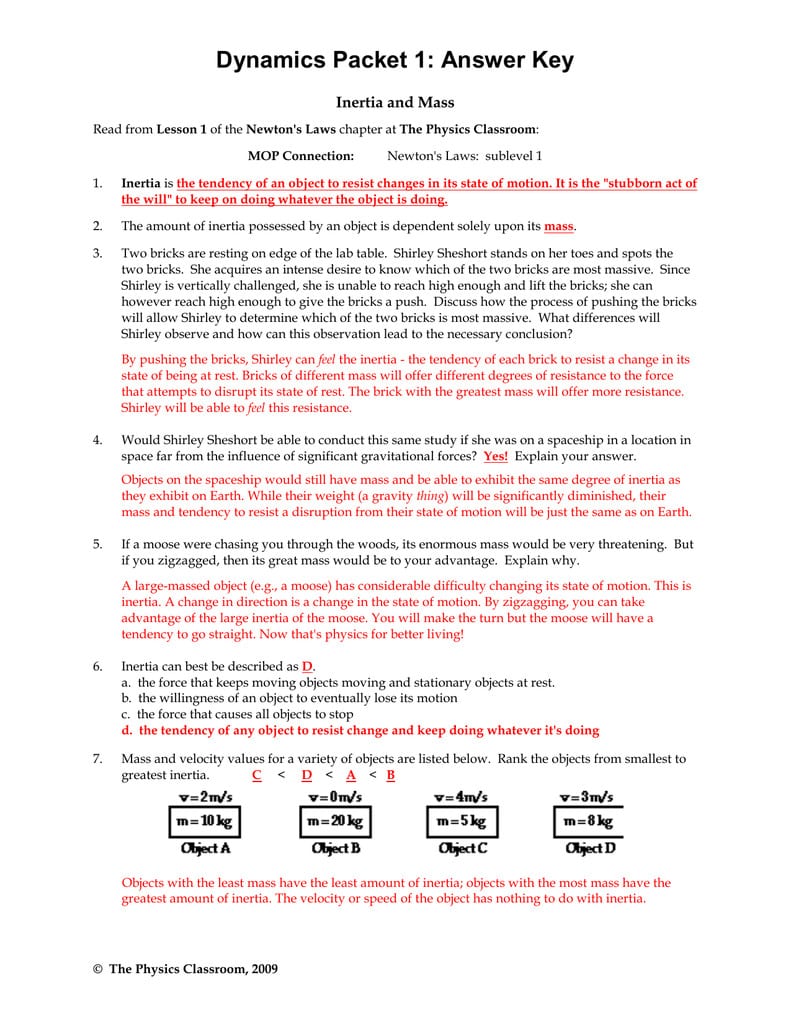 Dynamics Packet 1: Answer Key

Inertia and Mass

Read from Lesson 1 of the Newton's Laws chapter at The Physics Classroom:

MOP Connection: Newton's Laws: sublevel 1

1. Inertia is the tendency of an object to resist changes in its state of motion. It is the "stubborn act of the will" to keep on doing whatever the object is doing.

2. The amount of inertia possessed by an object is dependent solely upon its mass.

3. Two bricks are resting on edge of the lab table. Shirley Sheshort stands on her toes and spots the two bricks. She acquires an intense desire to know which of the two bricks are most massive. Since Shirley is vertically challenged, she is unable to reach high enough and lift the bricks; she can however reach high enough to give the bricks a push. Discuss how the process of pushing the bricks will allow Shirley to determine which of the two bricks is most massive. What differences will Shirley observe and how can this observation lead to the necessary conclusion?

By pushing the bricks, Shirley can feel the inertia - the tendency of each brick to resist a change in its state of being at rest. Bricks of different mass will offer different degrees of resistance to the force that attempts to disrupt its state of rest. The brick with the greatest mass will offer more resistance. Shirley will be able to feel this resistance.

4. Would Shirley Sheshort be able to conduct this same study if she was on a spaceship in a location in space far from the influence of significant gravitational forces? Yes! Explain your answer.

Objects on the spaceship would still have mass and be able to exhibit the same degree of inertia as they exhibit on Earth. While their weight (a gravity thing) will be significantly diminished, their mass and tendency to resist a disruption from their state of motion will be just the same as on Earth.

5. If a moose were chasing you through the woods, its enormous mass would be very threatening. But if you zigzagged, then its great mass would be to your advantage. Explain why.

A large-massed object (e.g., a moose) has considerable difficulty changing its state of motion. This is inertia. A change in direction is a change in the state of motion. By zigzagging, you can take advantage of the large inertia of the moose. You will make the turn but the moose will have a tendency to go straight. Now that's physics for better living!

6. Inertia can best be described as D.
a. the force that keeps moving objects moving and stationary objects at rest.
b. the willingness of an object to eventually lose its motion
c. the force that causes all objects to stop
d. the tendency of any object to resist change and keep doing whatever it's doing

7. Mass and velocity values for a variety of objects are listed below. Rank the objects from smallest to greatest inertia. C < D < A < B

v=2m/s
m=10 kg
Object A

v=0m/s
m=20 kg
Object B

v=4m/s
m=5 kg
Object C

v=3m/s
m=8 kg
Object D

Objects with the least mass have the least amount of inertia; objects with the most mass have the greatest amount of inertia. The velocity or speed of the object has nothing to do with inertia.

© The Physics Classroom, 2009